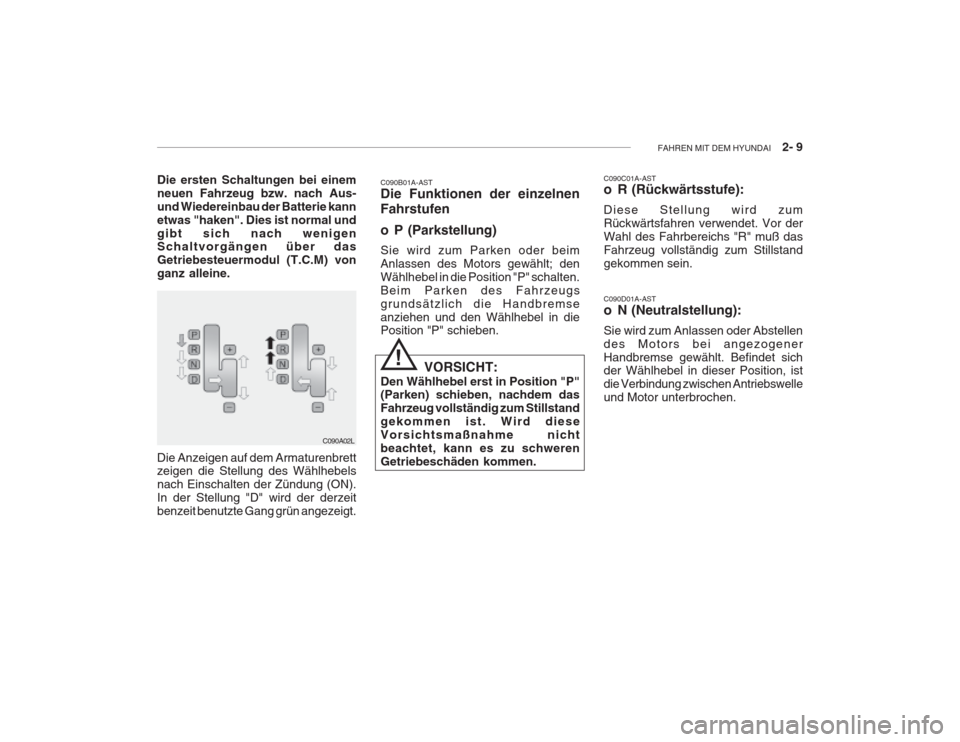 FAHREN MIT DEM HYUNDAI 2- 9

Die ersten Schaltungen bei einem neuen Fahrzeug bzw. nach Aus- und Wiedereinbau der Batterie kann etwas "haken". Dies ist normal und gibt sich nach wenigen Schaltvorgängen über das Getriebesteuermodul (T.C.M) von ganz alleine.

P
R
N
D
+
–
P
R
N
D
+
–

C090A02L

Die Anzeigen auf dem Armaturenbrett zeigen die Stellung des Wählhebels nach Einschalten der Zündung (ON). In der Stellung "D" wird der derzeit benzeit benutzte Gang grün angezeigt.

C090B01A-AST
Die Funktionen der einzelnen Fahrstufen

o P (Parkstellung)

Sie wird zum Parken oder beim Anlassen des Motors gewählt; den Wählhebel in die Position "P" schalten. Beim Parken des Fahrzeugs grundsätzlich die Handbremse anziehen und den Wählhebel in die Position "P" schieben.

!
VORSICHT:
Den Wählhebel erst in Position "P" (Parken) schieben, nachdem das Fahrzeug vollständig zum Stillstand gekommen ist. Wird diese Vorsichtsmaßnahme nicht beachtet, kann es zu schweren Getriebeschäden kommen.

C090C01A-AST
o R (Rückwärtsstufe):

Diese Stellung wird zum Rückwärtsfahren verwendet. Vor der Wahl des Fahrbereichs "R" muß das Fahrzeug vollständig zum Stillstand gekommen sein.

C090D01A-AST
o N (Neutralstellung):

Sie wird zum Anlassen oder Abstellen des Motors bei angezogener Handbremse gewählt. Befindet sich der Wählhebel in dieser Position, ist die Verbindung zwischen Antriebswelle und Motor unterbrochen.

carmanualsonline.info